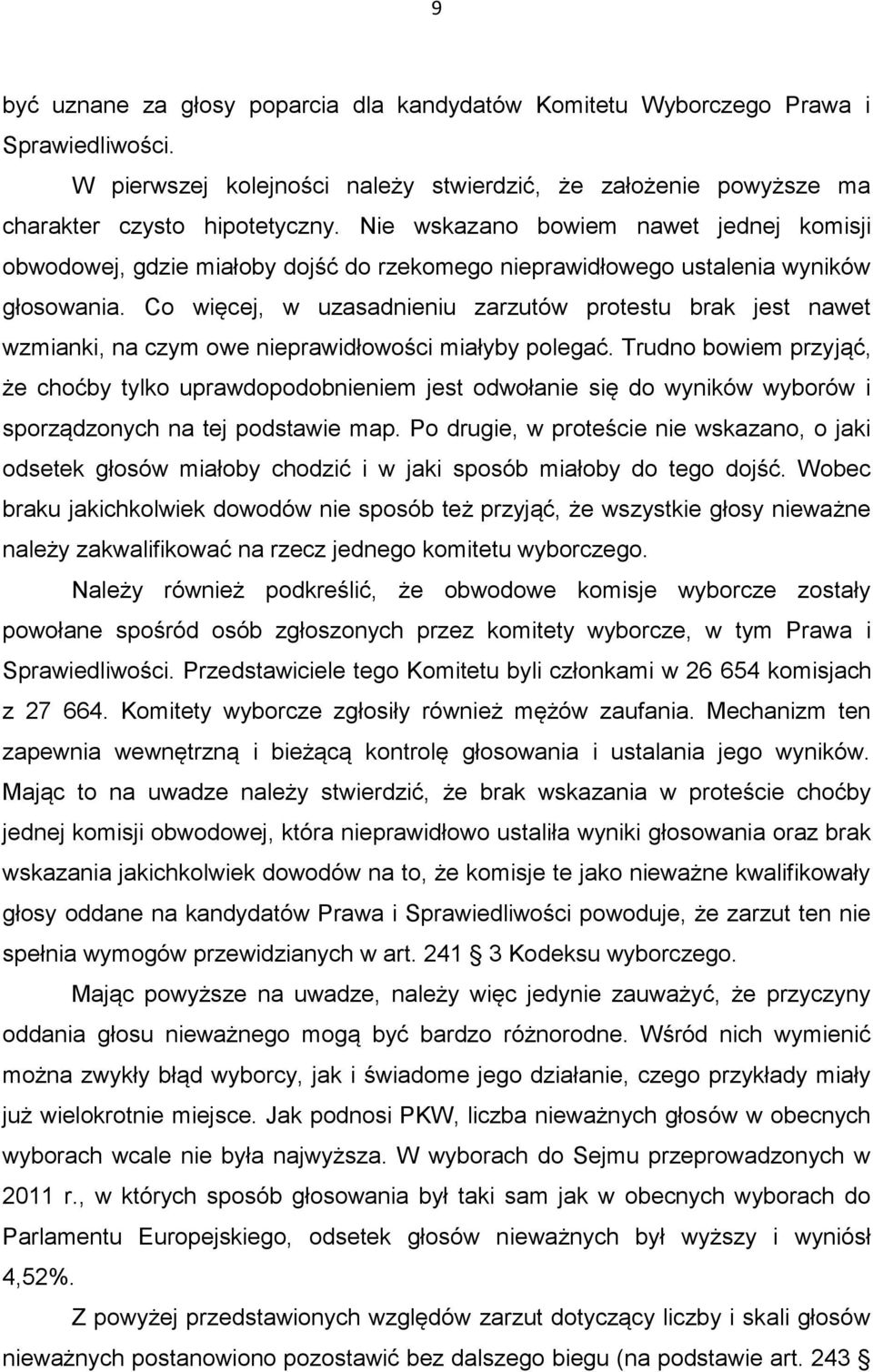 9

być uznane za głosy poparcia dla kandydatów Komitetu Wyborczego Prawa i Sprawiedliwości.

W pierwszej kolejności należy stwierdzić, że założenie powyższe ma charakter czysto hipotetyczny. Nie wskazano bowiem nawet jednej komisji obwodowej, gdzie miałoby dojść do rzekomego nieprawidłowego ustalenia wyników głosowania. Co więcej, w uzasadnieniu zarzutów protestu brak jest nawet wzmianki, na czym owe nieprawidłowości miałyby polegać. Trudno bowiem przyjąć, że choćby tylko uprawdopodobnieniem jest odwołanie się do wyników wyborów i sporządzonych na tej podstawie map. Po drugie, w proteście nie wskazano, o jaki odsetek głosów miałoby chodzić i w jaki sposób miałoby do tego dojść. Wobec braku jakichkolwiek dowodów nie sposób też przyjąć, że wszystkie głosy nieważne należy zakwalifikować na rzecz jednego komitetu wyborczego.

Należy również podkreślić, że obwodowe komisje wyborcze zostały powołane spośród osób zgłoszonych przez komitety wyborcze, w tym Prawa i Sprawiedliwości. Przedstawiciele tego Komitetu byli członkami w 26 654 komisjach z 27 664. Komitety wyborcze zgłosiły również mężów zaufania. Mechanizm ten zapewnia wewnętrzną i bieżącą kontrolę głosowania i ustalania jego wyników. Mając to na uwadze należy stwierdzić, że brak wskazania w proteście choćby jednej komisji obwodowej, która nieprawidłowo ustaliła wyniki głosowania oraz brak wskazania jakichkolwiek dowodów na to, że komisje te jako nieważne kwalifikowały głosy oddane na kandydatów Prawa i Sprawiedliwości powoduje, że zarzut ten nie spełnia wymogów przewidzianych w art. 241 § 3 Kodeksu wyborczego.

Mając powyższe na uwadze, należy więc jedynie zauważyć, że przyczyny oddania głosu nieważnego mogą być bardzo różnorodne. Wśród nich wymienić można zwykły błąd wyborcy, jak i świadome jego działanie, czego przykłady miały już wielokrotnie miejsce. Jak podnosi PKW, liczba nieważnych głosów w obecnych wyborach wcale nie była najwyższa. W wyborach do Sejmu przeprowadzonych w 2011 r., w których sposób głosowania był taki sam jak w obecnych wyborach do Parlamentu Europejskiego, odsetek głosów nieważnych był wyższy i wyniósł 4,52%.

Z powyżej przedstawionych względów zarzut dotyczący liczby i skali głosów nieważnych postanowiono pozostawić bez dalszego biegu (na podstawie art. 243 §